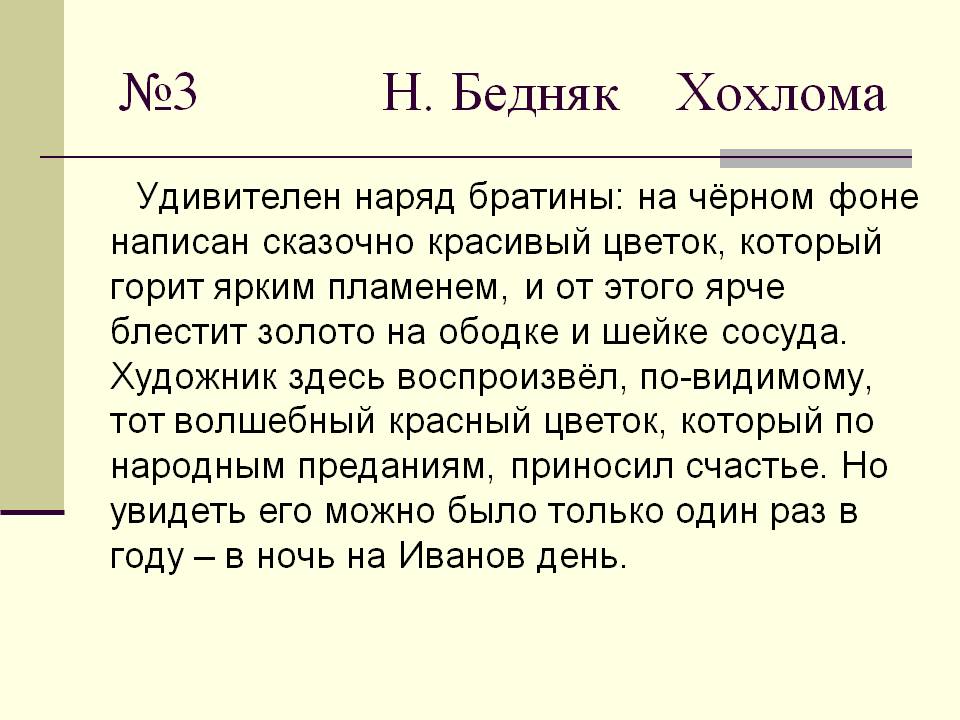 №3 Н. Бедняк Хохлома

Удивителен наряд братины: на чёрном фоне написан сказочно красивый цветок, который горит ярким пламенем, и от этого ярче блестит золото на ободке и шейке сосуда. Художник здесь воспроизвёл, по-видимому, тот волшебный красный цветок, который по народным преданиям, приносил счастье. Но увидеть его можно было только один раз в году – в ночь на Иванов день.